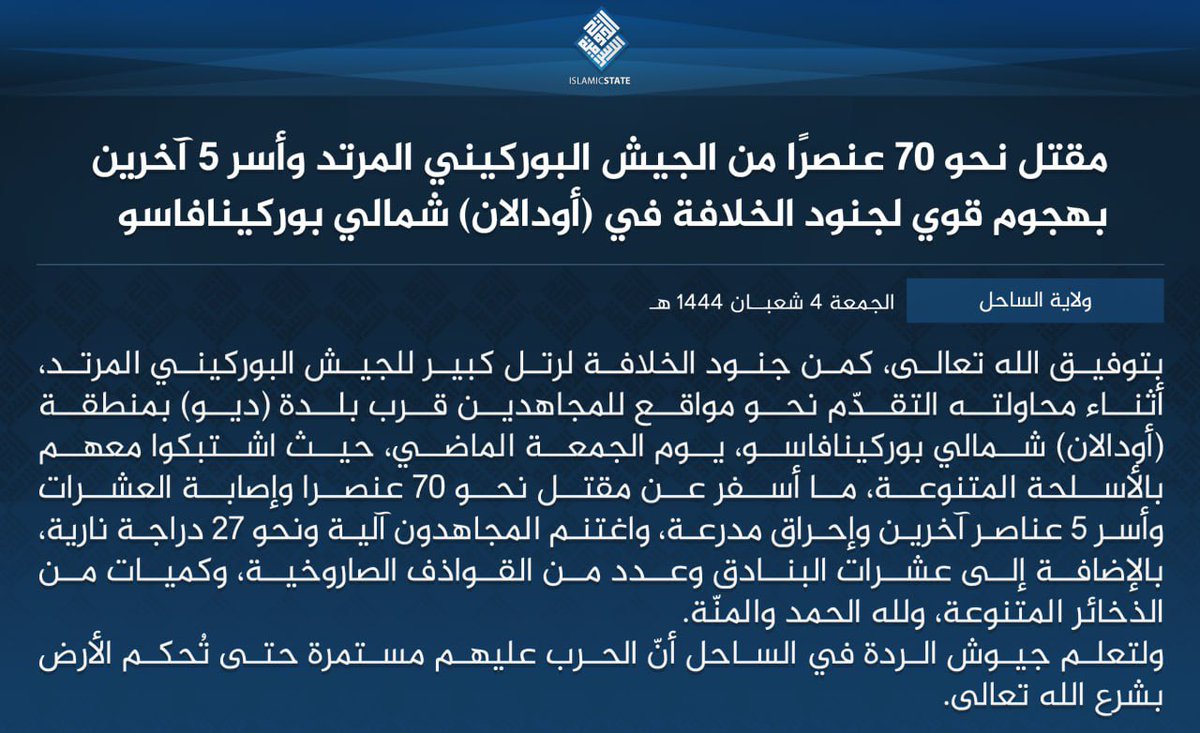 ISLAMICSTATE

مقتل نحو 70 عنصرًا من الجيش البوركيني المرتد وأسر 5 آخرين بهجوم قوي لجنود الخلافة في (أودالان) شمالي بوركينافاسو

ولاية الساحل

الجمعة 4 شعبان 1444 هـ

بتوفيق الله تعالى، كمن جنود الخلافة لرتل كبير للجيش البوركيني المرتد، أثناء محاولته التقدّم نحو مواقع للمجاهدين قرب بلدة (ديو) بمنطقة (أودالان) شمالي بوركينافاسو، يوم الجمعة الماضي، حيث اشتبكوا معهم بالأسلحة المتنوعة، ما أسفر عن مقتل نحو 70 عنصرا وإصابة العشرات وأسر 5 عناصر آخرين وإحراق مدرعة، واغتنم المجاهدون آلية ونحو 27 دراجة نارية، بالإضافة إلى عشرات البنادق وعدد من القواذف الصاروخية، وكميات من الذخائر المتنوعة، ولله الحمد والمنّة.
ولتعلم جيوش الردة في الساحل أنّ الحرب عليهم مستمرة حتى تُحكم الأرض بشرع الله تعالى.